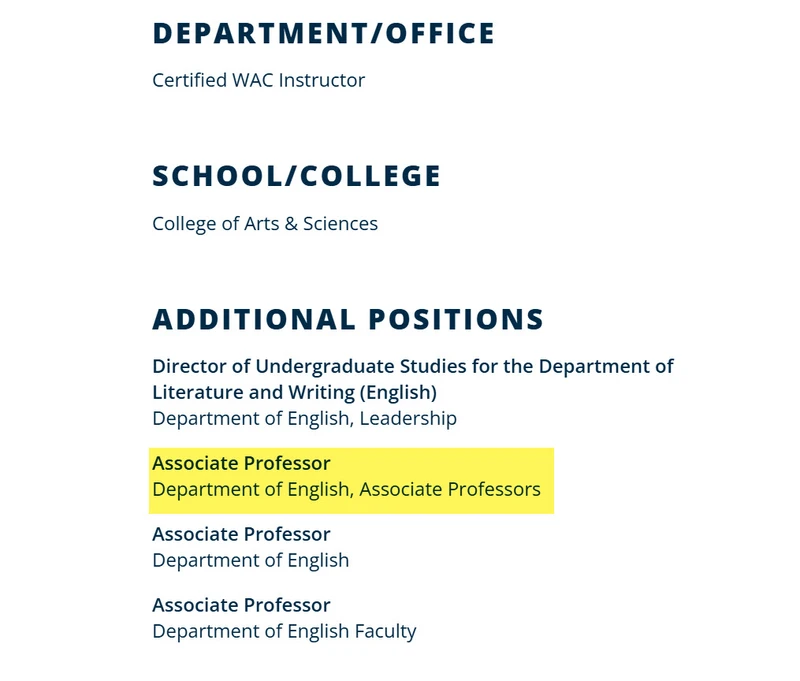 DEPARTMENT/OFFICE

Certified WAC Instructor

SCHOOL/COLLEGE

College of Arts & Sciences

ADDITIONAL POSITIONS

Director of Undergraduate Studies for the Department of Literature and Writing (English)
Department of English, Leadership

Associate Professor
Department of English, Associate Professors

Associate Professor
Department of English

Associate Professor
Department of English Faculty